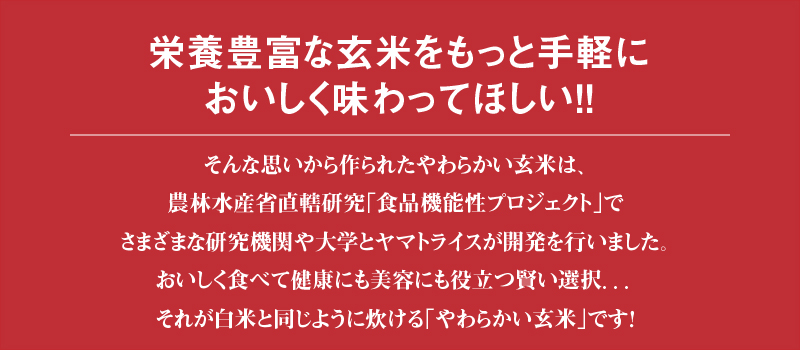 栄養豊富な玄米をもっと手軽に
おいしく味わってほしい!!

そんな思いから作られたやわらかい玄米は、
農林水産省直轄研究「食品機能性プロジェクト」で
さまざまな研究機関や大学とヤマトライスが開発を行いました。
おいしく食べて健康にも美容にも役立つ賢い選択...
それが白米と同じように炊ける「やわらかい玄米」です!